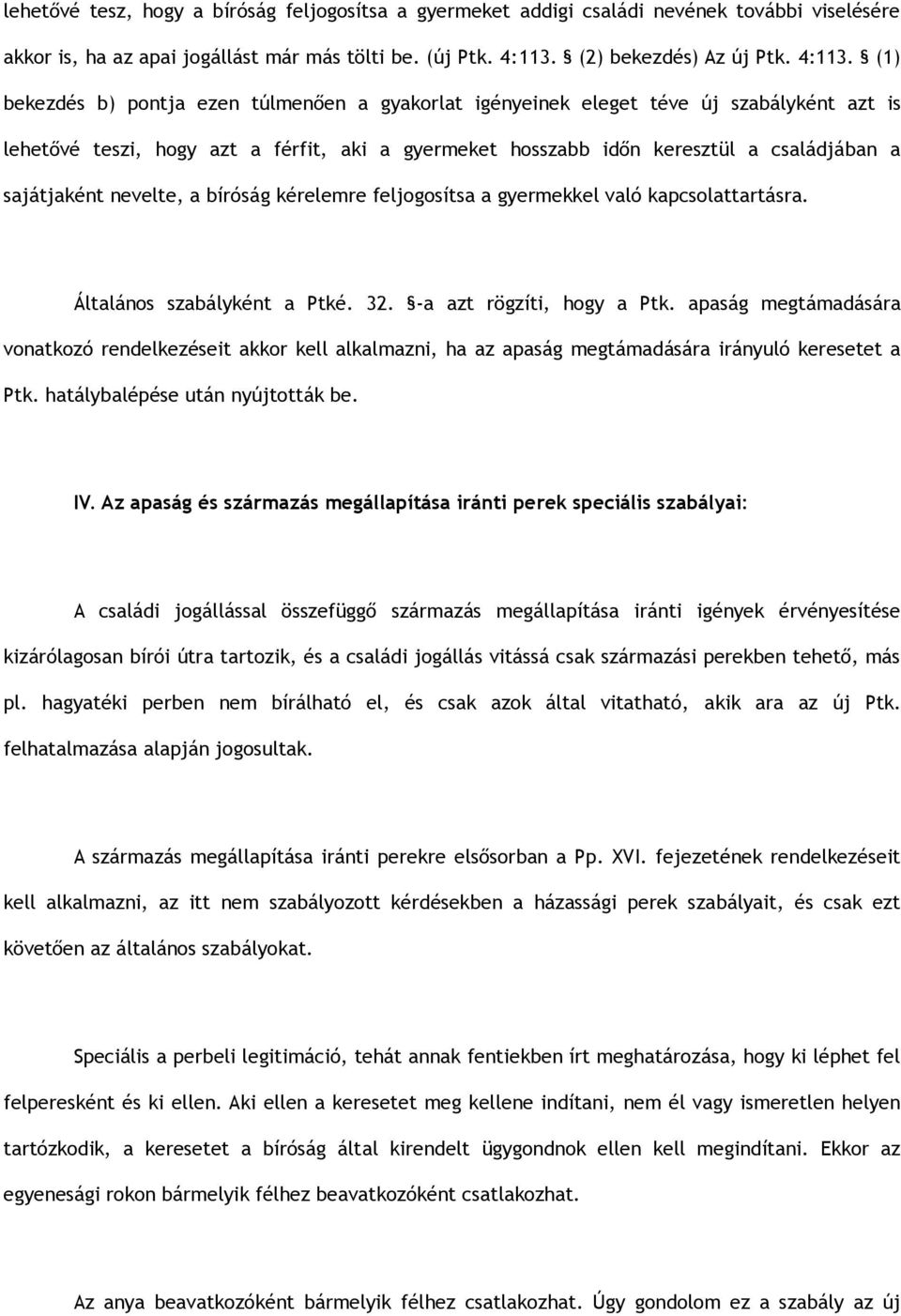 lehetővé tesz, hogy a bíróság feljogosítsa a gyermeket addigi családi nevének további viselésére akkor is, ha az apai jogállást már más tölti be. (új Ptk. 4:113. § (2) bekezdés) Az új Ptk. 4:113. § (1) bekezdés b) pontja ezen túlmenően a gyakorlat igényeinek eleget téve új szabályként azt is lehetővé teszi, hogy azt a férfit, aki a gyermeket hosszabb időn keresztül a családjában a sajátjaként nevelte, a bíróság kérelemre feljogosítsa a gyermekkel való kapcsolattartásra.

Általános szabályként a Ptké. 32. §-a azt rögzíti, hogy a Ptk. apaság megtámadására vonatkozó rendelkezéseit akkor kell alkalmazni, ha az apaság megtámadására irányuló keresetet a Ptk. hatálybalépése után nyújtották be.

IV. Az apaság és származás megállapítása iránti perek speciális szabályai:

A családi jogállással összefüggő származás megállapítása iránti igények érvényesítése kizárólagosan bírói útra tartozik, és a családi jogállás vitássá csak származási perekben tehető, más pl. hagyatéki perben nem bírálható el, és csak azok által vitatható, akik ara az új Ptk. felhatalmazása alapján jogosultak.

A származás megállapítása iránti perekre elsősorban a Pp. XVI. fejezetének rendelkezéseit kell alkalmazni, az itt nem szabályozott kérdésekben a házassági perek szabályait, és csak ezt követően az általános szabályokat.

Speciális a perbeli legitimáció, tehát annak fentiekben írt meghatározása, hogy ki léphet fel felperesként és ki ellen. Aki ellen a keresetet meg kellene indítani, nem él vagy ismeretlen helyen tartózkodik, a keresetet a bíróság által kirendelt ügygondnok ellen kell megindítani. Ekkor az egyenesági rokon bármelyik félhez beavatkozóként csatlakozhat.

Az anya beavatkozóként bármelyik félhez csatlakozhat. Úgy gondolom ez a szabály az új